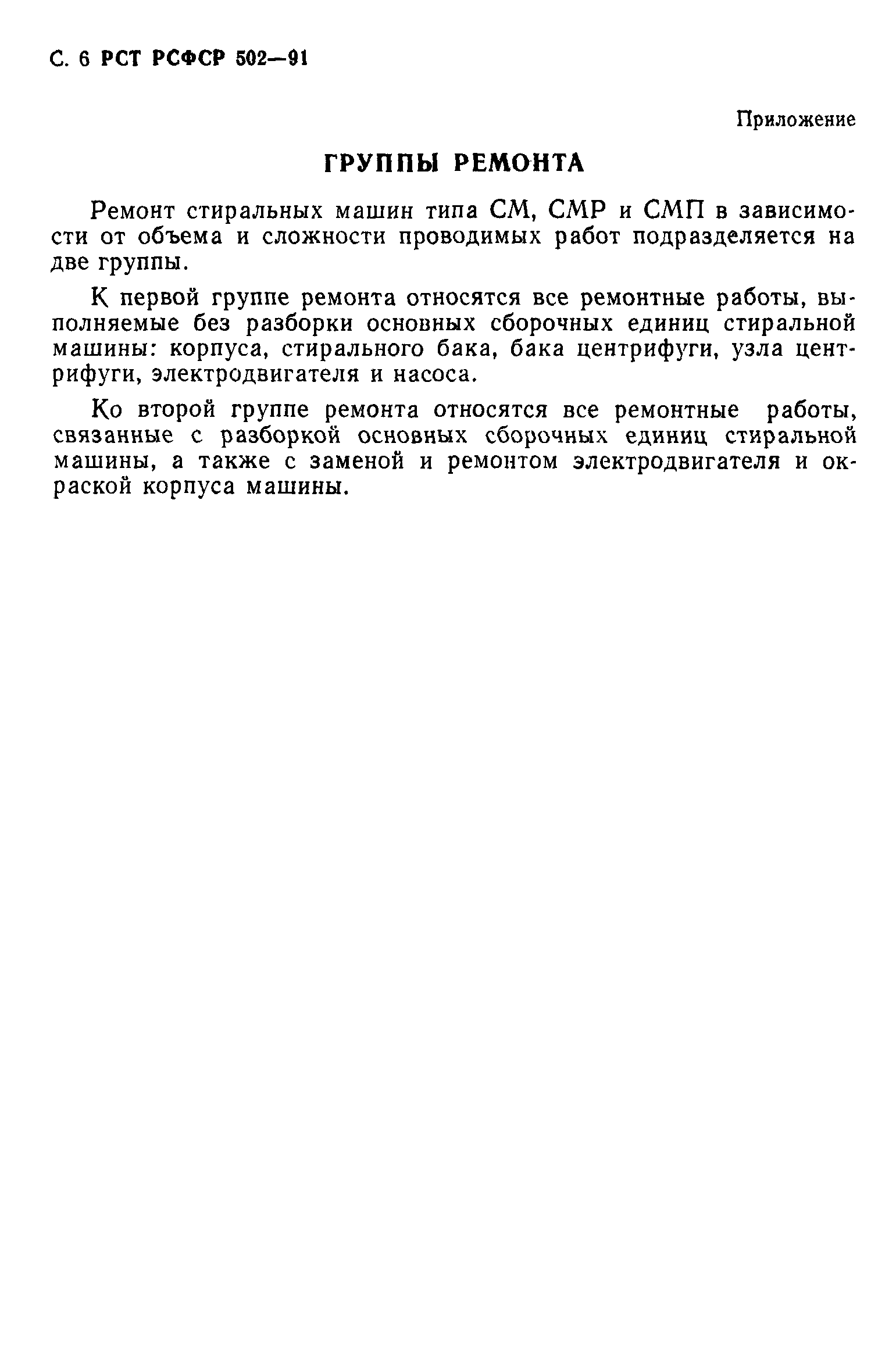 С. 6 РСТ РСФСР 502—91

Приложение

ГРУППЫ РЕМОНТА

Ремонт стиральных машин типа СМ, СМР и СМП в зависимости от объема и сложности проводимых работ подразделяется на две группы.

К первой группе ремонта относятся все ремонтные работы, выполняемые без разборки основных сборочных единиц стиральной машины: корпуса, стирального бака, бака центрифуги, узла центрифуги, электродвигателя и насоса.

Ко второй группе ремонта относятся все ремонтные работы, связанные с разборкой основных сборочных единиц стиральной машины, а также с заменой и ремонтом электродвигателя и окраской корпуса машины.